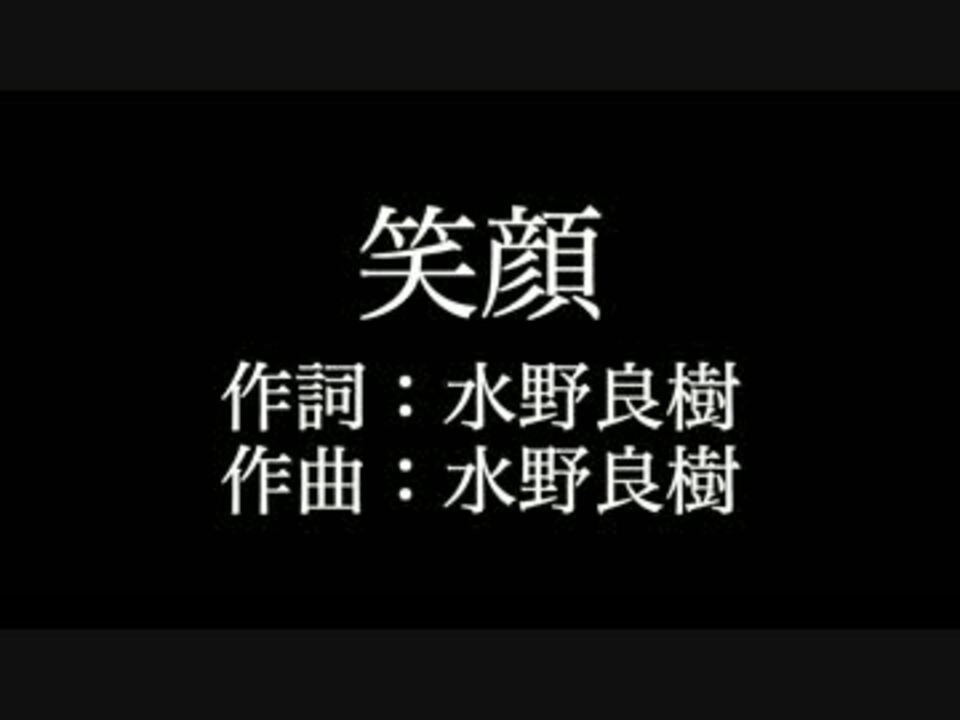 笑顔

作詞：水野良樹
作曲：水野良樹